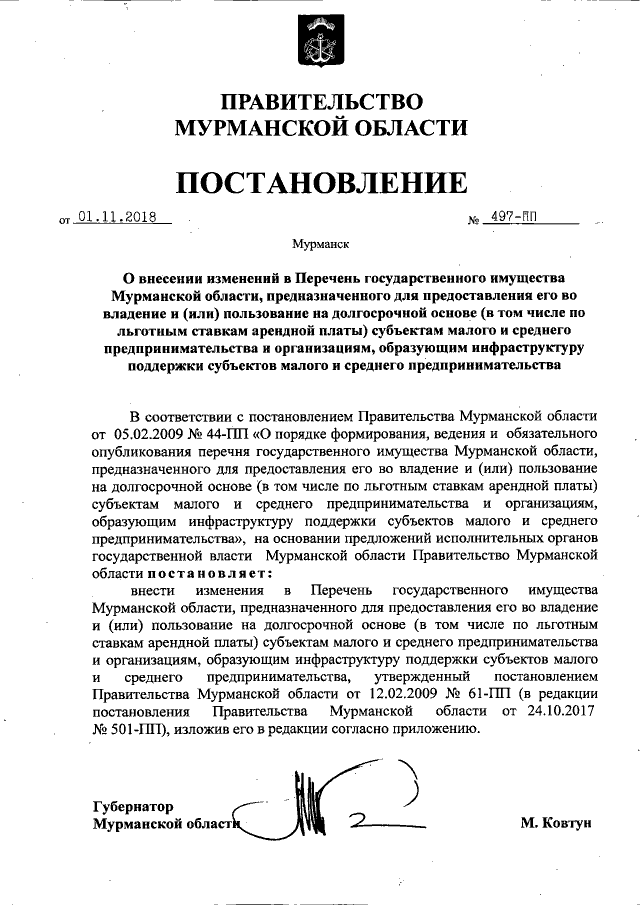 ПРАВИТЕЛЬСТВО
МУРМАНСКОЙ ОБЛАСТИ

ПОСТАНОВЛЕНИЕ

от 01.11.2018 № 497-ПП

Мурманск

О внесении изменений в Перечень государственного имущества Мурманской области, предназначенного для предоставления его во владение и (или) пользование на долгосрочной основе (в том числе по льготным ставкам арендной платы) субъектам малого и среднего предпринимательства и организациям, образующим инфраструктуру поддержки субъектов малого и среднего предпринимательства

В соответствии с постановлением Правительства Мурманской области от 05.02.2009 № 44-ПП «О порядке формирования, ведения и обязательного опубликования перечня государственного имущества Мурманской области, предназначенного для предоставления его во владение и (или) пользование на долгосрочной основе (в том числе по льготным ставкам арендной платы) субъектам малого и среднего предпринимательства и организациям, образующим инфраструктуру поддержки субъектов малого и среднего предпринимательства», на основании предложений исполнительных органов государственной власти Мурманской области Правительство Мурманской области постановляет:

внести изменения в Перечень государственного имущества Мурманской области, предназначенного для предоставления его во владение и (или) пользование на долгосрочной основе (в том числе по льготным ставкам арендной платы) субъектам малого и среднего предпринимательства и организациям, образующим инфраструктуру поддержки субъектов малого и среднего предпринимательства, утвержденный постановлением Правительства Мурманской области от 12.02.2009 № 61-ПП (в редакции постановления Правительства Мурманской области от 24.10.2017 № 501-ПП), изложив его в редакции согласно приложению.

Губернатор
Мурманской области М. Ковтун